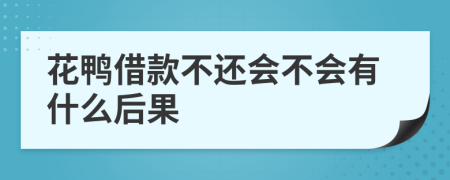 花鸭借款不还会不会有什么后果